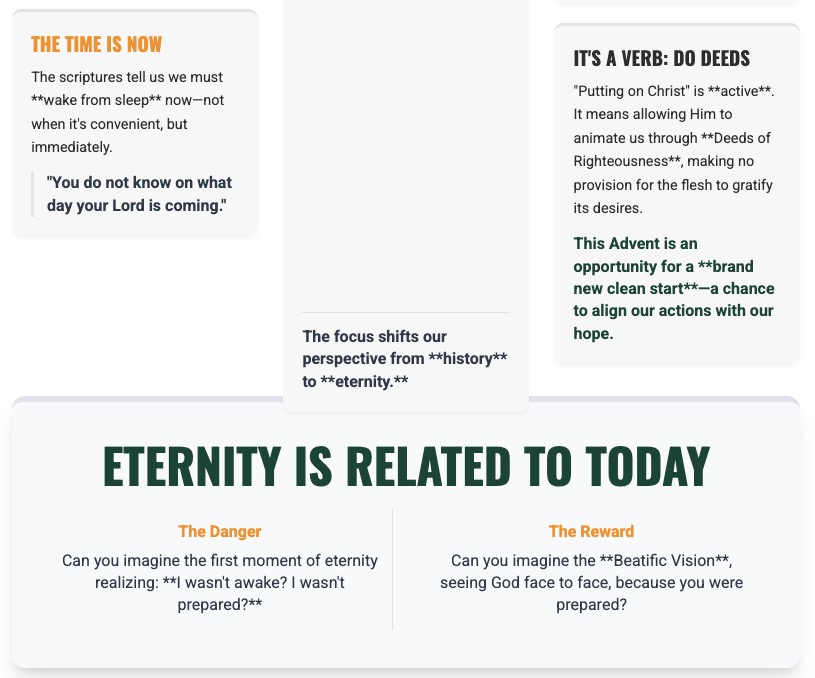 THE TIME IS NOW

The scriptures tell us we must **wake from sleep** now—not when it's convenient, but immediately.

"You do not know on what day your Lord is coming."

The focus shifts our perspective from **history** to **eternity.**

IT'S A VERB: DO DEEDS

"Putting on Christ" is **active**. It means allowing Him to animate us through **Deeds of Righteousness**, making no provision for the flesh to gratify its desires.

This Advent is an opportunity for a **brand new clean start**—a chance to align our actions with our hope.

ETERNITY IS RELATED TO TODAY

The Danger

Can you imagine the first moment of eternity realizing: **I wasn't awake? I wasn't prepared?**

The Reward

Can you imagine the **Beatific Vision**, seeing God face to face, because you were prepared?